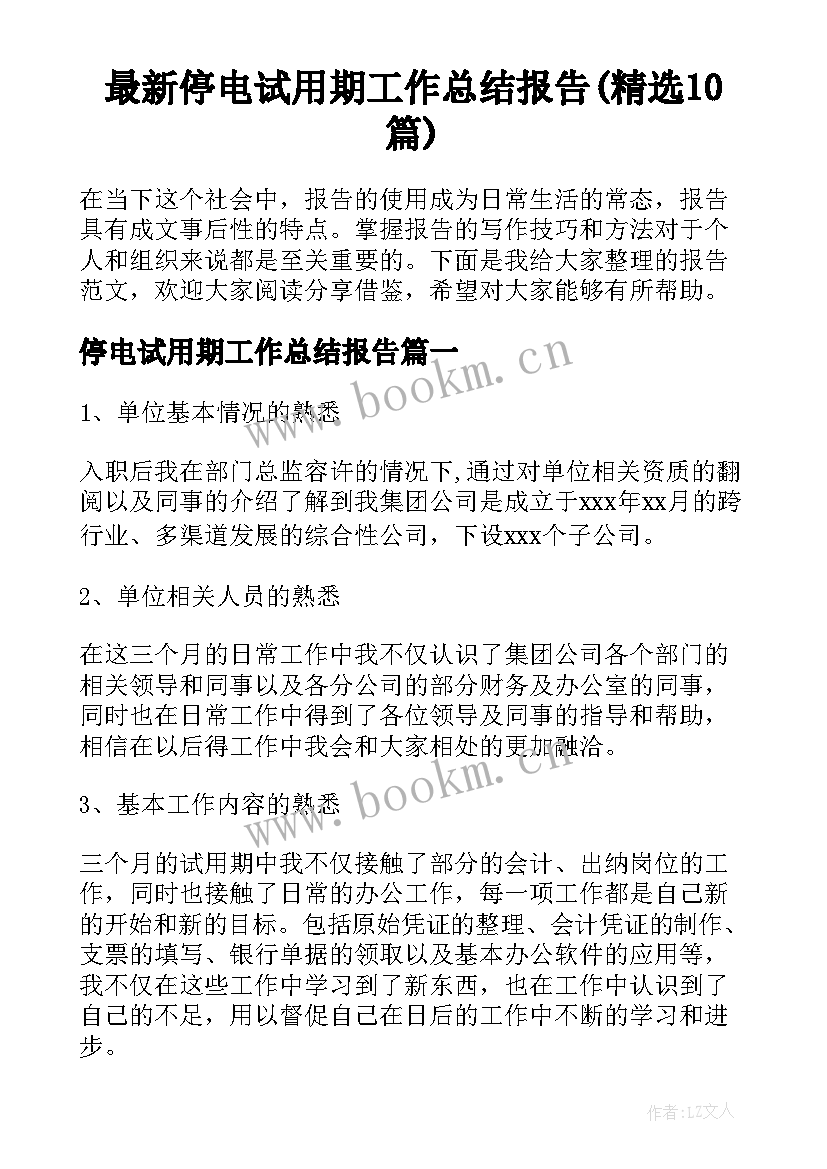 最新停电试用期工作总结报告(精选10篇)

在当下这个社会中，报告的使用成为日常生活的常态，报告具有成文事后性的特点。掌握报告的写作技巧和方法对于个人和组织来说都是至关重要的。下面是我给大家整理的报告范文，欢迎大家阅读分享借鉴，希望对大家能够有所帮助。

停电试用期工作总结报告篇一

www.bookm.cn

1、单位基本情况的熟悉

入职后我在部门总监容许的情况下,通过对单位相关资质的翻阅以及同事的介绍了解到我集团公司是成立于xxx年xx月的跨行业、多渠道发展的综合性公司，下设xxx个子公司。

2、单位相关人员的熟悉

在这三个月的日常工作中我不仅认识了集团公司各个部门的相关领导和同事以及各分公司的部分财务及办公室的同事，同时也在日常工作中得到了各位领导及同事的指导和帮助，相信在以后得工作中我会和大家相处的更加融洽。

www.bookm.cn

3、基本工作内容的熟悉

三个月的试用期中我不仅接触了部分的会计、出纳岗位的工作，同时也接触了日常的办公工作，每一项工作都是自己新的开始和新的目标。包括原始凭证的整理、会计凭证的制作、支票的填写、银行单据的领取以及基本办公软件的应用等，我不仅在这些工作中学习到了新东西，也在工作中认识到了自己的不足，用以督促自己在日后的工作中不断的学习和进步。

作者:LZ文人